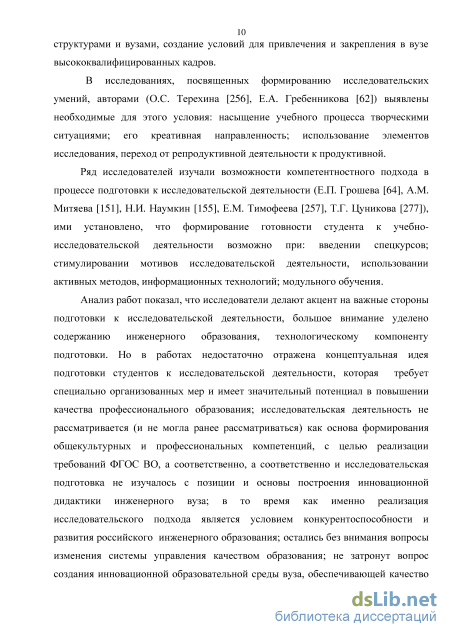 10

структурами и вузами, создание условий для привлечения и закрепления в вузе высококвалифицированных кадров.

В исследованиях, посвященных формированию исследовательских умений, авторами (О.С. Терехина [256], Е.А. Гребенникова [62]) выявлены необходимые для этого условия: насыщение учебного процесса творческими ситуациями; его креативная направленность; использование элементов исследования, переход от репродуктивной деятельности к продуктивной.

Ряд исследователей изучали возможности компетентностного подхода в процессе подготовки к исследовательской деятельности (Е.П. Грошева [64], А.М. Митяева [151], Н.И. Наумкин [155], Е.М. Тимофеева [257], Т.Г. Цуникова [277]), ими установлено, что формирование готовности студента к учебно-исследовательской деятельности возможно при: введении спецкурсов; стимулировании мотивов исследовательской деятельности, использовании активных методов, информационных технологий; модульного обучения.

Анализ работ показал, что исследователи делают акцент на важные стороны подготовки к исследовательской деятельности, большое внимание уделено содержанию инженерного образования, технологическому компоненту подготовки. Но в работах недостаточно отражена концептуальная идея подготовки студентов к исследовательской деятельности, которая требует специально организованных мер и имеет значительный потенциал в повышении качества профессионального образования; исследовательская деятельность не рассматривается (и не могла ранее рассматриваться) как основа формирования общекультурных и профессиональных компетенций, с целью реализации требований ФГОС ВО, а соответственно, а соответственно и исследовательская подготовка не изучалось с позиции и основы построения инновационной дидактики инженерного вуза; в то время как именно реализация исследовательского подхода является условием конкурентоспособности и развития российского инженерного образования; остались без внимания вопросы изменения системы управления качеством образования; не затронут вопрос создания инновационной образовательной среды вуза, обеспечивающей качество

dsLib.net
библиотека диссертаций